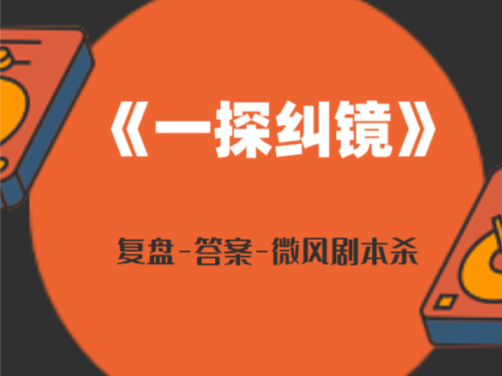 《一探纠镜》

复盘-答案-微风剧本杀